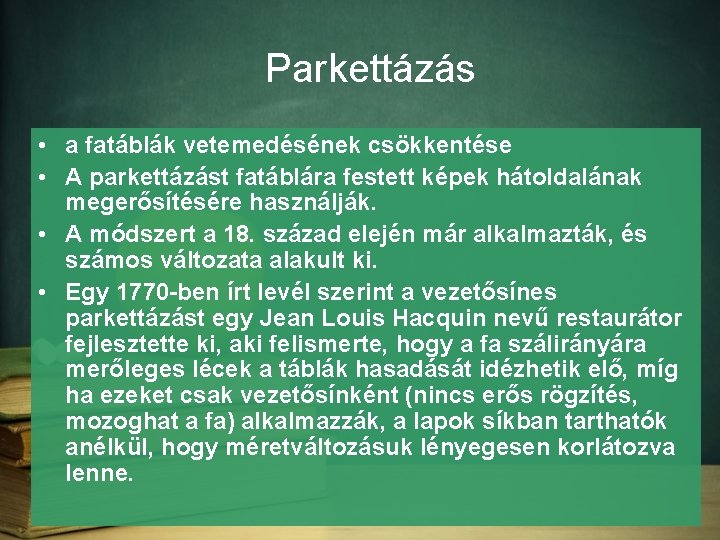 Parkettázás

• a fatáblák vetemedésének csökkentése
• A parkettázást fatáblára festett képek hátoldalának megerősítésére használják.
• A módszert a 18. század elején már alkalmazták, és számos változata alakult ki.
• Egy 1770-ben írt levél szerint a vezetősínes parkettázást egy Jean Louis Hacquin nevű restaurátor fejlesztette ki, aki felismerte, hogy a fa szálirányára merőleges lécek a táblák hasadását idézhetik elő, míg ha ezeket csak vezetősínként (nincs erős rögzítés, mozoghat a fa) alkalmazzák, a lapok síkban tarthatók anélkül, hogy méretváltozásuk lényegesen korlátozva lenne.